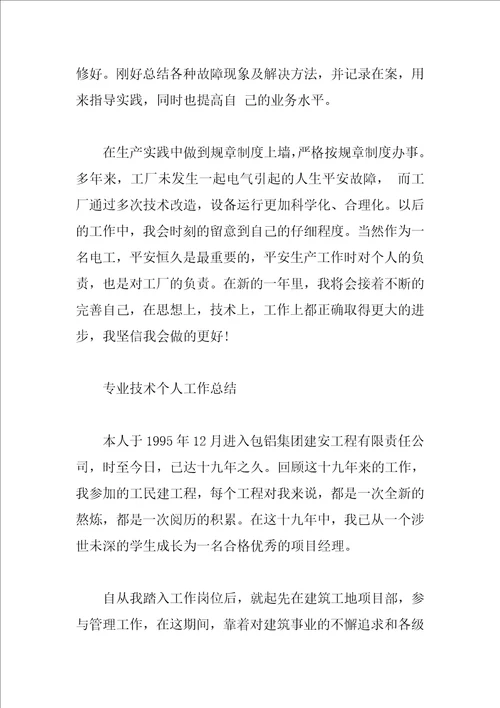 修好。刚好总结各种故障现象及解决方法，并记录在案，用来指导实践，同时也提高自 己的业务水平。

在生产实践中做到规章制度上墙，严格按规章制度办事。多年来，工厂未发生一起电气引起的人生平安故障， 而工厂通过多次技术改造，设备运行更加科学化、合理化。以后的工作中，我会时刻的留意到自己的仔细程度。当然作为一名电工，平安恒久是最重要的，平安生产工作时对个人的负责，也是对工厂的负责。在新的一年里，我将会接着不断的完善自己，在思想上，技术上，工作上都正确取得更大的进步，我坚信我会做的更好！

专业技术个人工作总结

本人于 1995 年 12 月进入包铝集团建安工程有限责任公司，时至今日，已达十九年之久。回顾这十九年来的工作，我参加的工民建工程，每个工程对我来说，都是一次全新的熬炼，都是一次阅历的积累。在这十九年中，我已从一个涉世未深的学生成长为一名合格优秀的项目经理。

自从我踏入工作岗位后，就起先在建筑工地项目部，参与管理工作，在这期间，靠着对建筑事业的不懈追求和各级